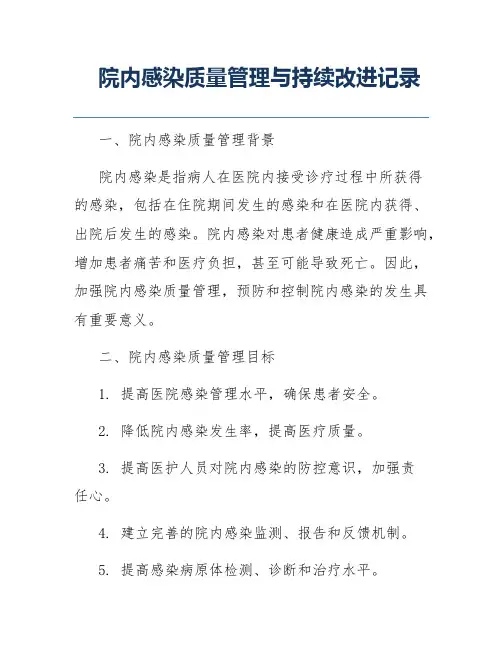 院内感染质量管理与持续改进记录

一、院内感染质量管理背景

院内感染是指病人在医院内接受诊疗过程中所获得的感染，包括在住院期间发生的感染和在医院内获得、出院后发生的感染。院内感染对患者健康造成严重影响，增加患者痛苦和医疗负担，甚至可能导致死亡。因此，加强院内感染质量管理，预防和控制院内感染的发生具有重要意义。

二、院内感染质量管理目标

1. 提高医院感染管理水平，确保患者安全。

2. 降低院内感染发生率，提高医疗质量。

3. 提高医护人员对院内感染的防控意识，加强责任心。

4. 建立完善的院内感染监测、报告和反馈机制。

5. 提高感染病原体检测、诊断和治疗水平。